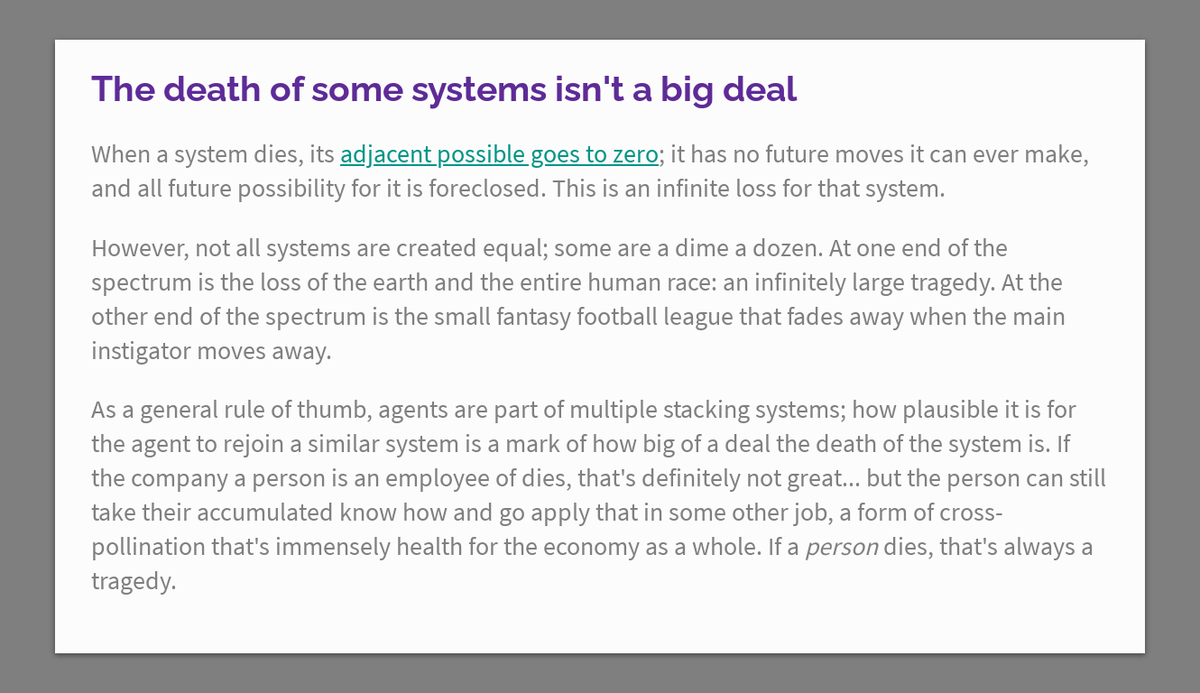 The death of some systems isn't a big deal

When a system dies, its adjacent possible goes to zero; it has no future moves it can ever make, and all future possibility for it is foreclosed. This is an infinite loss for that system.

However, not all systems are created equal; some are a dime a dozen. At one end of the spectrum is the loss of the earth and the entire human race: an infinitely large tragedy. At the other end of the spectrum is the small fantasy football league that fades away when the main instigator moves away.

As a general rule of thumb, agents are part of multiple stacking systems; how plausible it is for the agent to rejoin a similar system is a mark of how big of a deal the death of the system is. If the company a person is an employee of dies, that's definitely not great... but the person can still take their accumulated know how and go apply that in some other job, a form of cross-pollination that's immensely health for the economy as a whole. If a person dies, that's always a tragedy.